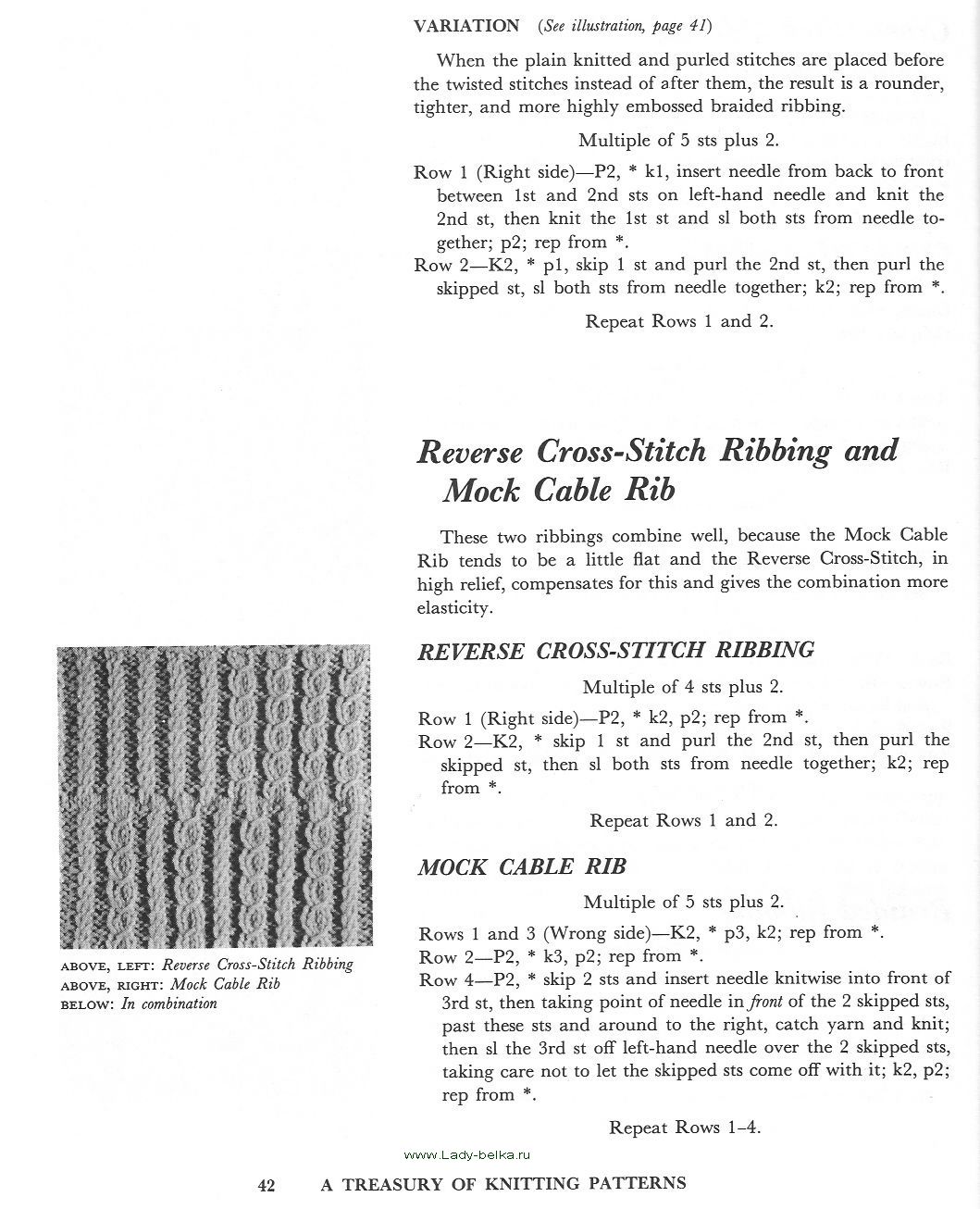 VARIATION (See illustration, page 41)

When the plain knitted and purled stitches are placed before the twisted stitches instead of after them, the result is a rounder, tighter, and more highly embossed braided ribbing.

Multiple of 5 sts plus 2.

Row 1 (Right side)—P2, * k1, insert needle from back to front between 1st and 2nd sts on left-hand needle and knit the 2nd st, then knit the 1st st and sl both sts from needle together; p2; rep from *.
Row 2—K2, * p1, skip 1 st and purl the 2nd st, then purl the skipped st, sl both sts from needle together; k2; rep from *.

Repeat Rows 1 and 2.

Reverse Cross-Stitch Ribbing and Mock Cable Rib

These two ribbings combine well, because the Mock Cable Rib tends to be a little flat and the Reverse Cross-Stitch, in high relief, compensates for this and gives the combination more elasticity.

REVERSE CROSS-STITCH RIBBING

Multiple of 4 sts plus 2.

Row 1 (Right side)—P2, * k2, p2; rep from *.
Row 2—K2, * skip 1 st and purl the 2nd st, then purl the skipped st, then sl both sts from needle together; k2; rep from *.

Repeat Rows 1 and 2.

MOCK CABLE RIB

Multiple of 5 sts plus 2.

Rows 1 and 3 (Wrong side)—K2, * p3, k2; rep from *.
Row 2—P2, * k3, p2; rep from *.
Row 4—P2, * skip 2 sts and insert needle knitwise into front of 3rd st, then taking point of needle in front of the 2 skipped sts, past these sts and around to the right, catch yarn and knit; then sl the 3rd st off left-hand needle over the 2 skipped sts, taking care not to let the skipped sts come off with it; k2, p2; rep from *.

Repeat Rows 1–4.

ABOVE, LEFT: Reverse Cross-Stitch Ribbing
ABOVE, RIGHT: Mock Cable Rib
BELOW: In combination

www.Lady-belka.ru

42 A TREASURY OF KNITTING PATTERNS